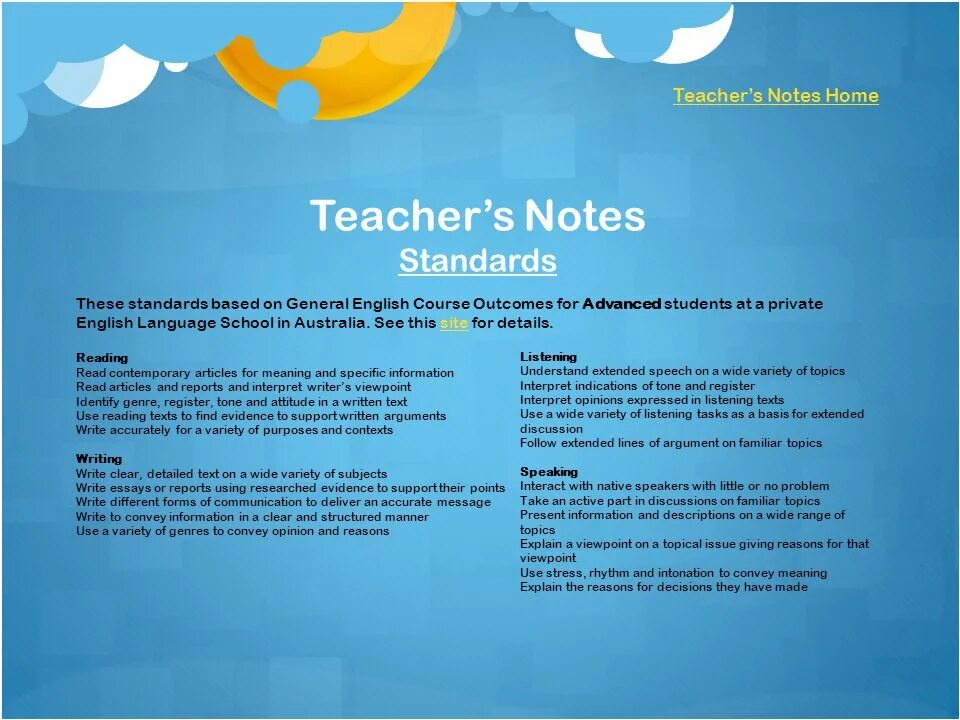 Teacher's Notes Home

Teacher's Notes
Standards

These standards based on General English Course Outcomes for Advanced students at a private English Language School in Australia. See this site for details.

Reading
Read contemporary articles for meaning and specific information
Read articles and reports and interpret writer's viewpoint
Identify genre, register, tone and attitude in a written text
Use reading texts to find evidence to support written arguments
Write accurately for a variety of purposes and contexts

Writing
Write clear, detailed text on a wide variety of subjects
Write essays or reports using researched evidence to support their points
Write different forms of communication to deliver an accurate message
Write to convey information in a clear and structured manner
Use a variety of genres to convey opinion and reasons

Listening
Understand extended speech on a wide variety of topics
Interpret indications of tone and register
Interpret opinions expressed in listening texts
Use a wide variety of listening tasks as a basis for extended discussion
Follow extended lines of argument on familiar topics

Speaking
Interact with native speakers with little or no problem
Take an active part in discussions on familiar topics
Present information and descriptions on a wide range of topics
Explain a viewpoint on a topical issue giving reasons for that viewpoint
Use stress, rhythm and intonation to convey meaning
Explain the reasons for decisions they have made